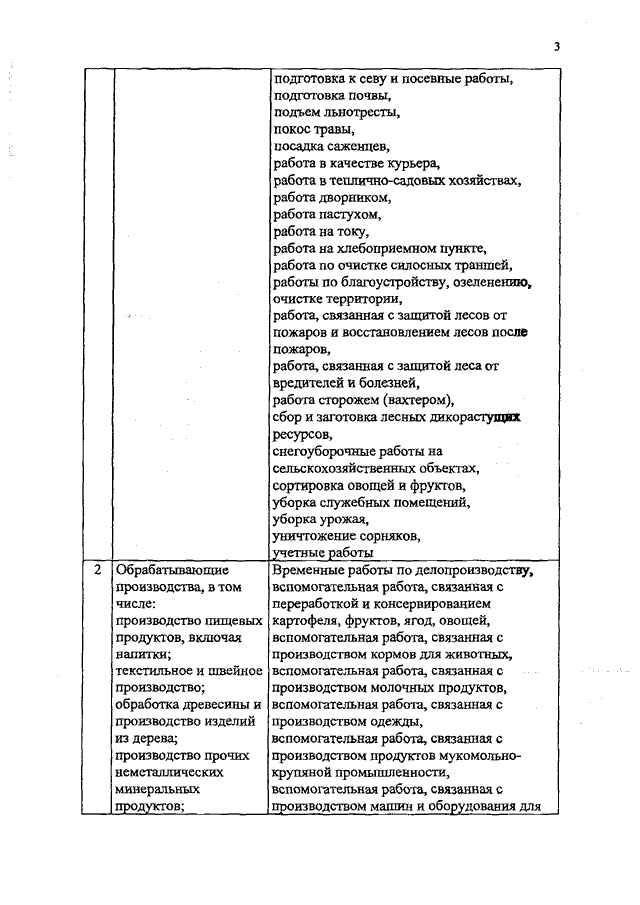 3

|  |  |  |
|---|---|---|
|  |  | подготовка к севу и посевные работы, подготовка почвы, подъем льнотресты, покос травы, посадка саженцев, работа в качестве курьера, работа в теплично-садовых хозяйствах, работа дворником, работа пастухом, работа на току, работа на хлебоприемном пункте, работа по очистке силосных траншей, работы по благоустройству, озеленению, очистке территории, работа, связанная с защитой лесов от пожаров и восстановлением лесов после пожаров, работа, связанная с защитой леса от вредителей и болезней, работа сторожем (вахтером), сбор и заготовка лесных дикорастущих ресурсов, снегоуборочные работы на сельскохозяйственных объектах, сортировка овощей и фруктов, уборка служебных помещений, уборка урожая, уничтожение сорняков, учетные работы |
| 2 | Обрабатывающие производства, в том числе: производство пищевых продуктов, включая напитки; текстильное и швейное производство; обработка древесины и производство изделий из дерева; производство прочих неметаллических минеральных продуктов; | Временные работы по делопроизводству, вспомогательная работа, связанная с переработкой и консервированием картофеля, фруктов, ягод, овощей, вспомогательная работа, связанная с производством кормов для животных, вспомогательная работа, связанная с производством молочных продуктов, вспомогательная работа, связанная с производством одежды, вспомогательная работа, связанная с производством продуктов мукомольно-крупяной промышленности, вспомогательная работа, связанная с производством машин и оборудования для |